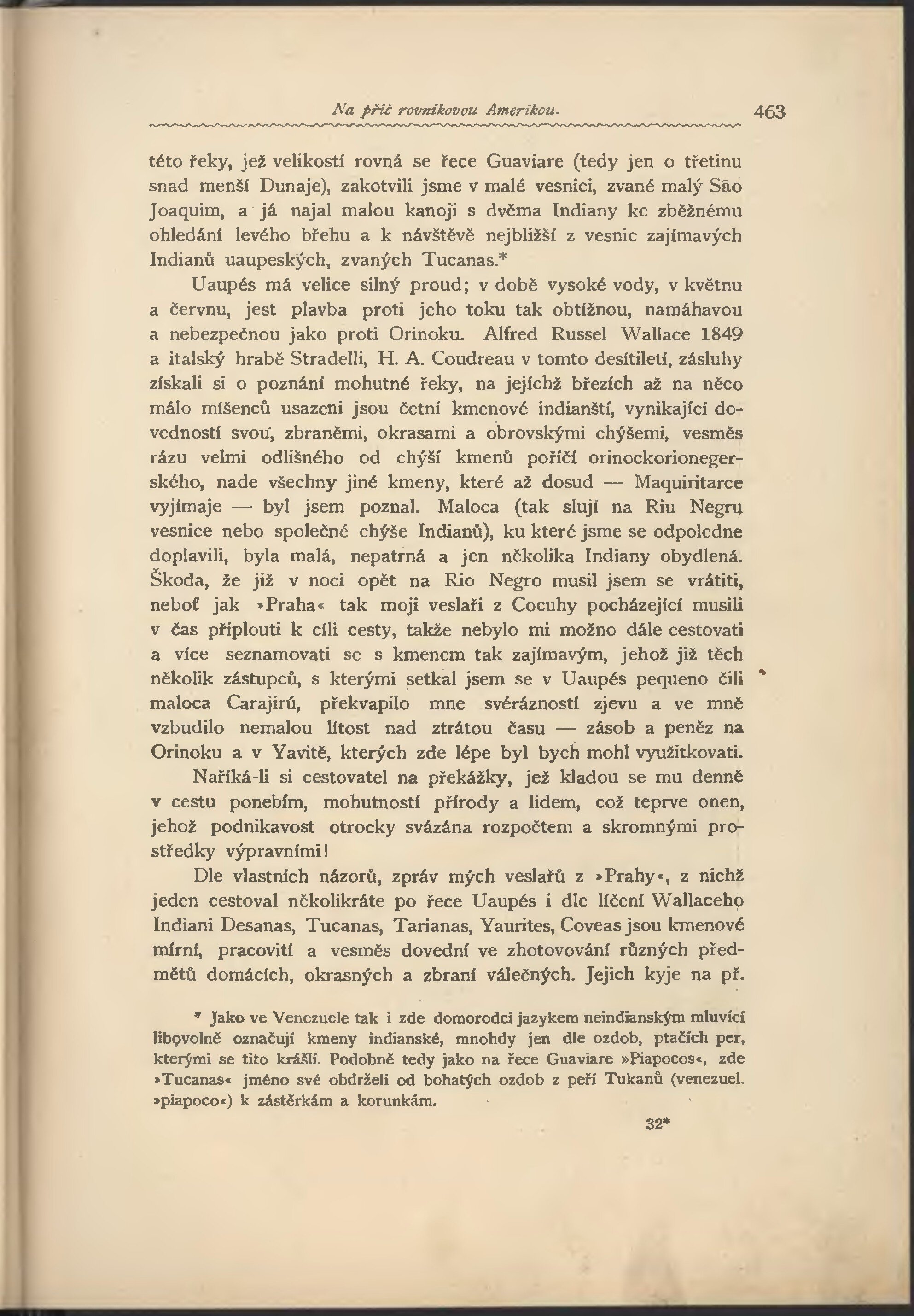 Na příč rovníkovou Amerikou. 463

této řeky, jež velikostí rovná se řece Guaviare (tedy jen o třetinu snad menší Dunaje), zakotvili jsme v malé vesnici, zvané malý São Joaquim, a já najal malou kanoji s dvěma Indiany ke zběžnému ohledání levého břehu a k návštěvě nejbližší z vesnic zajímavých Indianů uaupeských, zvaných Tucanas.*

Uaupés má velice silný proud; v době vysoké vody, v květnu a červnu, jest plavba proti jeho toku tak obtížnou, namáhavou a nebezpečnou jako proti Orinoku. Alfred Russel Wallace 1849 a italský hrabě Stradelli, H. A. Coudreau v tomto desítiletí, zásluhy získali si o poznání mohutné řeky, na jejíchž březích až na něco málo míšenců usazeni jsou četní kmenové indianští, vynikající dovedností svou, zbraněmi, okrasami a obrovskými chýšemi, vesměs rázu velmi odlišného od chýší kmenů poříčí orinockorionegerského, nade všechny jiné kmeny, které až dosud — Maquiritarce vyjímaje — byl jsem poznal. Maloca (tak slují na Riu Negru vesnice nebo společné chýše Indianů), ku které jsme se odpoledne doplavili, byla malá, nepatrná a jen několika Indiany obydlená. Škoda, že již v noci opět na Rio Negro musil jsem se vrátiti, neboť jak »Praha« tak moji veslaři z Cocuhy pocházející musili v čas připlouti k cíli cesty, takže nebylo mi možno dále cestovati a více seznamovati se s kmenem tak zajímavým, jehož již těch několik zástupců, s kterými setkal jsem se v Uaupés pequeno čili maloca Carajirú, překvapilo mne svérázností zjevu a ve mně vzbudilo nemalou lítost nad ztrátou času — zásob a peněz na Orinoku a v Yavitě, kterých zde lépe byl bych mohl využitkovati.

Naříká-li si cestovatel na překážky, jež kladou se mu denně v cestu ponebím, mohutností přírody a lidem, což teprve onen, jehož podnikavost otrocky svázána rozpočtem a skromnými prostředky výpravními!

Dle vlastních názorů, zpráv mých veslařů z »Prahy«, z nichž jeden cestoval několikráte po řece Uaupés i dle líčení Wallaceho Indiani Desanas, Tucanas, Tarianas, Yaurites, Coveas jsou kmenové mírní, pracovití a vesměs dovední ve zhotovování různých předmětů domácích, okrasných a zbraní válečných. Jejich kyje na př.

* Jako ve Venezuele tak i zde domorodci jazykem neindianským mluvící libovolně označují kmeny indianské, mnohdy jen dle ozdob, ptačích per, kterými se tito krášlí. Podobně tedy jako na řece Guaviare »Piapocos«, zde »Tucanas« jméno své obdrželi od bohatých ozdob z peří Tukanů (venezuel. »piapoco«) k zástěrkám a korunkám.

32*